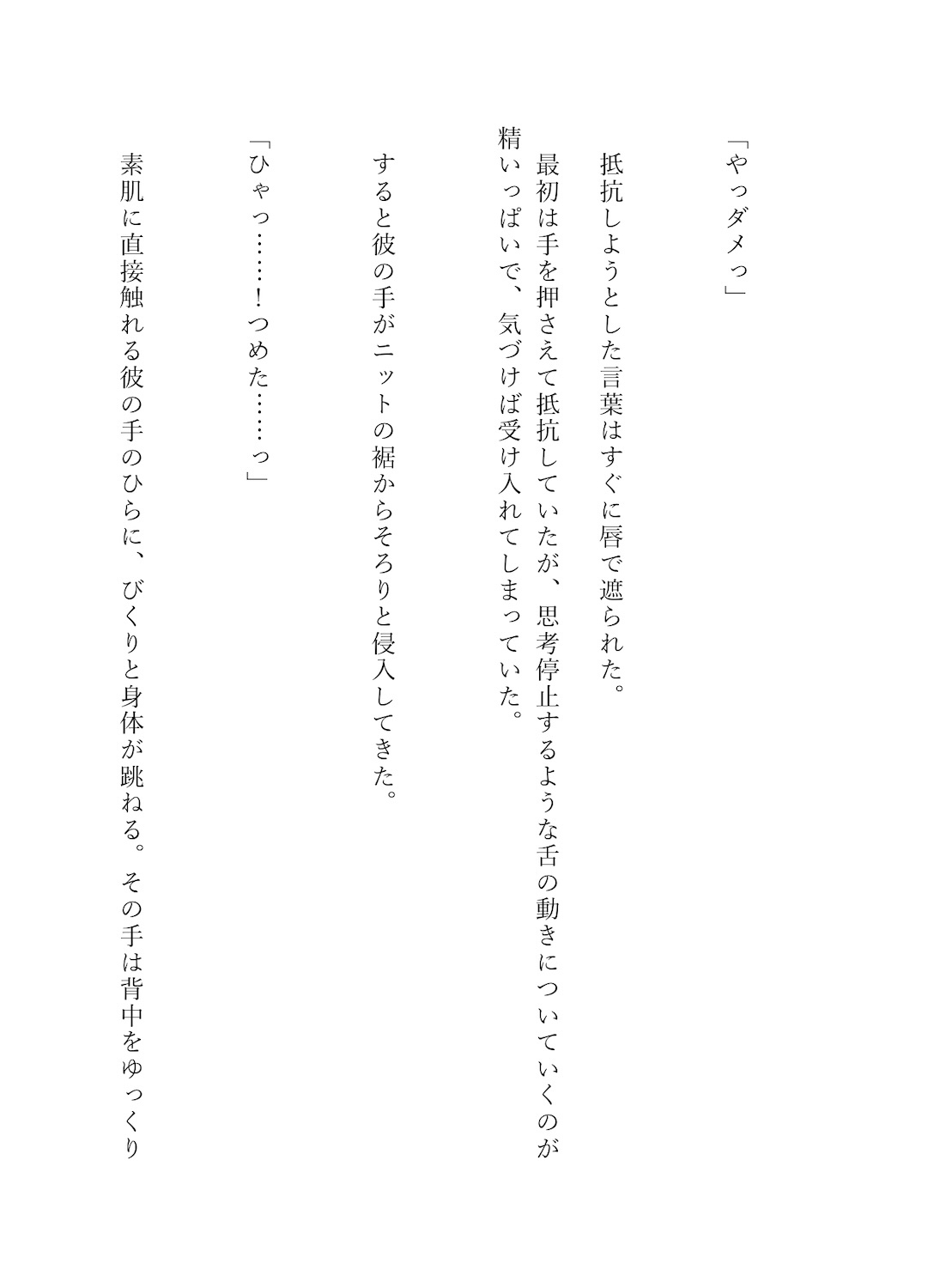 「やっダメっ」

抵抗しようとした言葉はすぐに唇で遮られた。

最初は手を押さえて抵抗していたが、思考停止するような舌の動きについていくのが精いっぱいで、気づけば受け入れてしまっていた。

すると彼の手がニットの裾からそろりと侵入してきた。

「ひゃっ……！つめた……っ」

素肌に直接触れる彼の手のひらに、びくりと身体が跳ねる。その手は背中をゆっくり